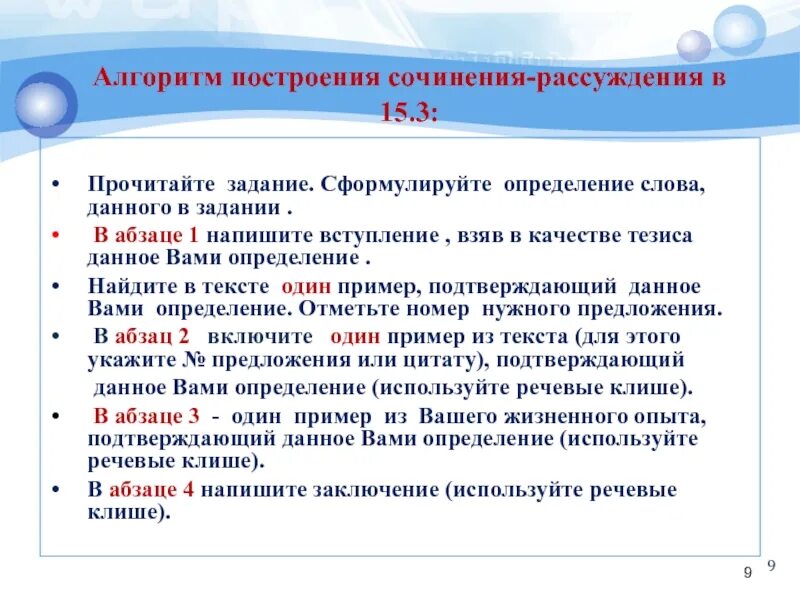 Алгоритм построения сочинения-рассуждения в 15.3:

• Прочитайте задание. Сформулируйте определение слова, данного в задании .

• В абзаце 1 напишите вступление , взяв в качестве тезиса данное Вами определение .

• Найдите в тексте один пример, подтверждающий данное Вами определение. Отметьте номер нужного предложения.

• В абзац 2 включите один пример из текста (для этого укажите № предложения или цитату), подтверждающий данное Вами определение (используйте речевые клише).

• В абзаце 3 - один пример из Вашего жизненного опыта, подтверждающий данное Вами определение (используйте речевые клише).

• В абзаце 4 напишите заключение (используйте речевые клише).

9 9